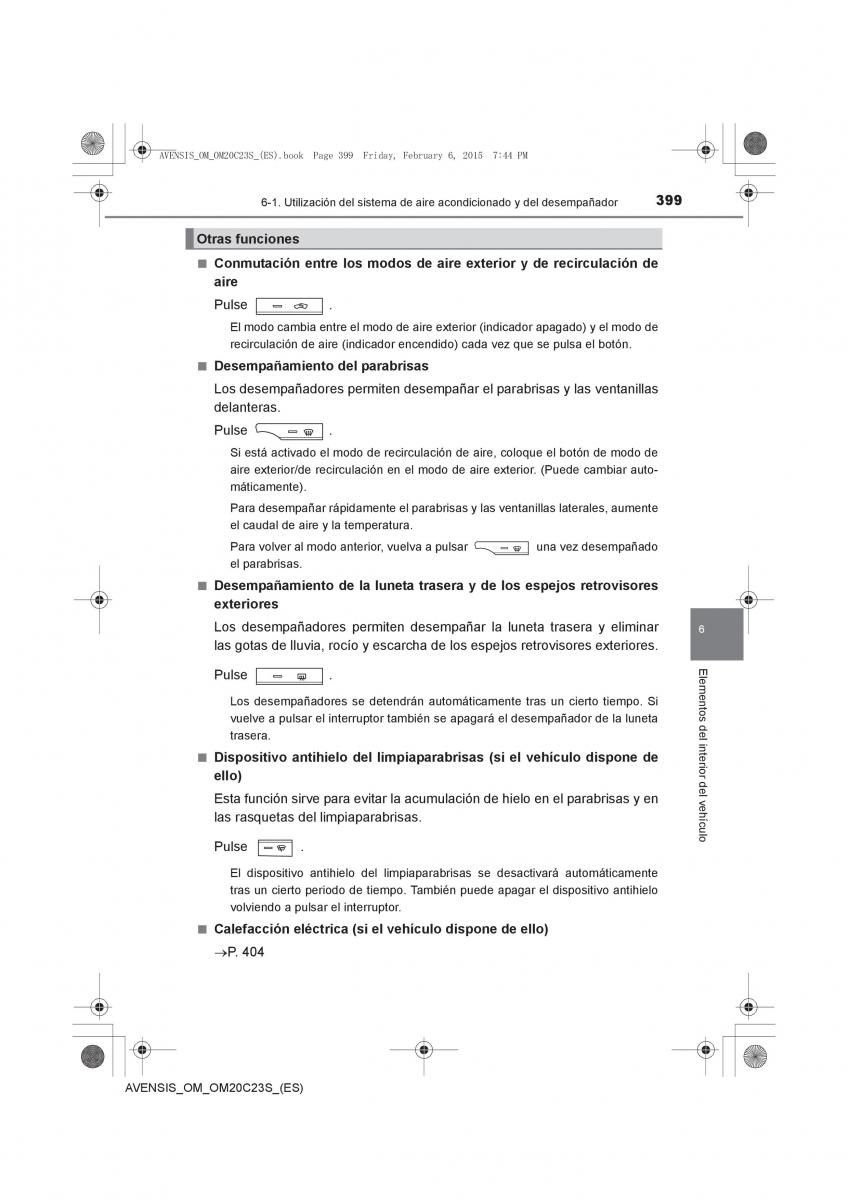 AVENSIS_OM_OM20C23S_(ES).book Page 399 Friday, February 6, 2015 7:44 PM

6-1. Utilización del sistema de aire acondicionado y del desempañador 399

Otras funciones

■ Conmutación entre los modos de aire exterior y de recirculación de aire

Pulse .

El modo cambia entre el modo de aire exterior (indicador apagado) y el modo de recirculación de aire (indicador encendido) cada vez que se pulsa el botón.

■ Desempañamiento del parabrisas

Los desempañadores permiten desempañar el parabrisas y las ventanillas delanteras.

Pulse .

Si está activado el modo de recirculación de aire, coloque el botón de modo de aire exterior/de recirculación en el modo de aire exterior. (Puede cambiar automáticamente).

Para desempañar rápidamente el parabrisas y las ventanillas laterales, aumente el caudal de aire y la temperatura.

Para volver al modo anterior, vuelva a pulsar una vez desempañado el parabrisas.

■ Desempañamiento de la luneta trasera y de los espejos retrovisores exteriores

Los desempañadores permiten desempañar la luneta trasera y eliminar las gotas de lluvia, rocío y escarcha de los espejos retrovisores exteriores.

Pulse .

Los desempañadores se detendrán automáticamente tras un cierto tiempo. Si vuelve a pulsar el interruptor también se apagará el desempañador de la luneta trasera.

■ Dispositivo antihielo del limpiaparabrisas (si el vehículo dispone de ello)

Esta función sirve para evitar la acumulación de hielo en el parabrisas y en las rasquetas del limpiaparabrisas.

Pulse .

El dispositivo antihielo del limpiaparabrisas se desactivará automáticamente tras un cierto periodo de tiempo. También puede apagar el dispositivo antihielo volviendo a pulsar el interruptor.

■ Calefacción eléctrica (si el vehículo dispone de ello)

→P. 404

6

Elementos del interior del vehículo

AVENSIS_OM_OM20C23S_(ES)